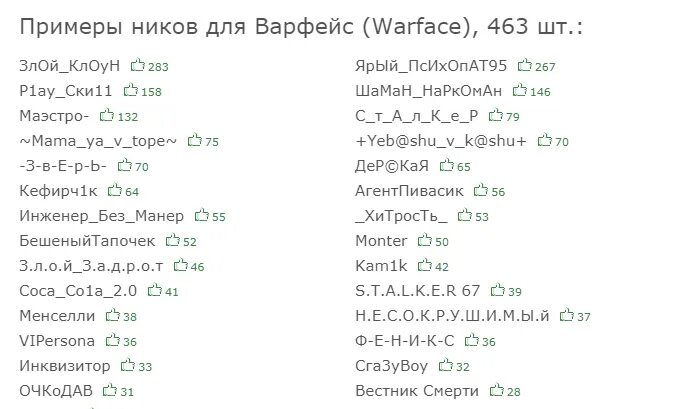 Примеры ников для Варфейс (Warface), 463 шт.:

ЗлОй_КлОуН 283
P1ay_Ски11 158
Маэстро- 132
~Mama_ya_v_tope~ 75
-З-в-Е-р-Ь- 70
Кефирч1к 64
Инженер_Без_Манер 55
БешеныйТапочек 52
З.л.о.й_З.а.д.р.о.т 46
Coca_Co1a_2.0 41
Менселли 38
VIPersona 36
Инквизитор 33
ОЧКоДАВ 31

ЯрЫй_ПсИхОпАТ95 267
ШаМаН_НаРкОмАн 146
С_т_А_л_К_е_Р 79
+Yeb@shu_v_k@shu+ 70
ДеР©КаЯ 65
АгентПивасик 56
_ХиТросТь_ 53
Monter 50
Kam1k 42
S.T.A.L.K.E.R 67 39
Н.Е.С.О.К.Р.У.Ш.И.М.Ы.й 37
Ф-Е-Н-И-К-С 36
Cra3yBoy 32
Вестник Смерти 28